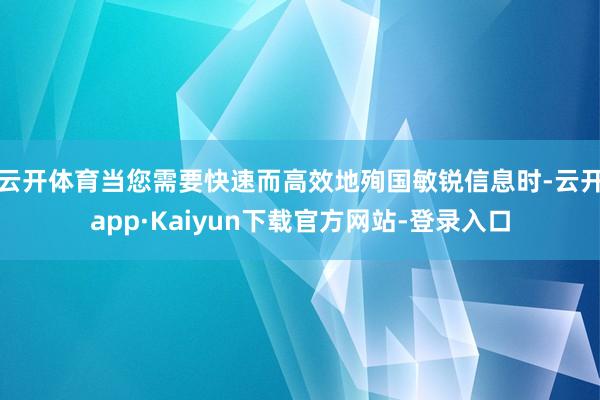 云开体育当您需要快速而高效地殉国敏锐信息时-云开app·Kaiyun下载官方网站-登录入口